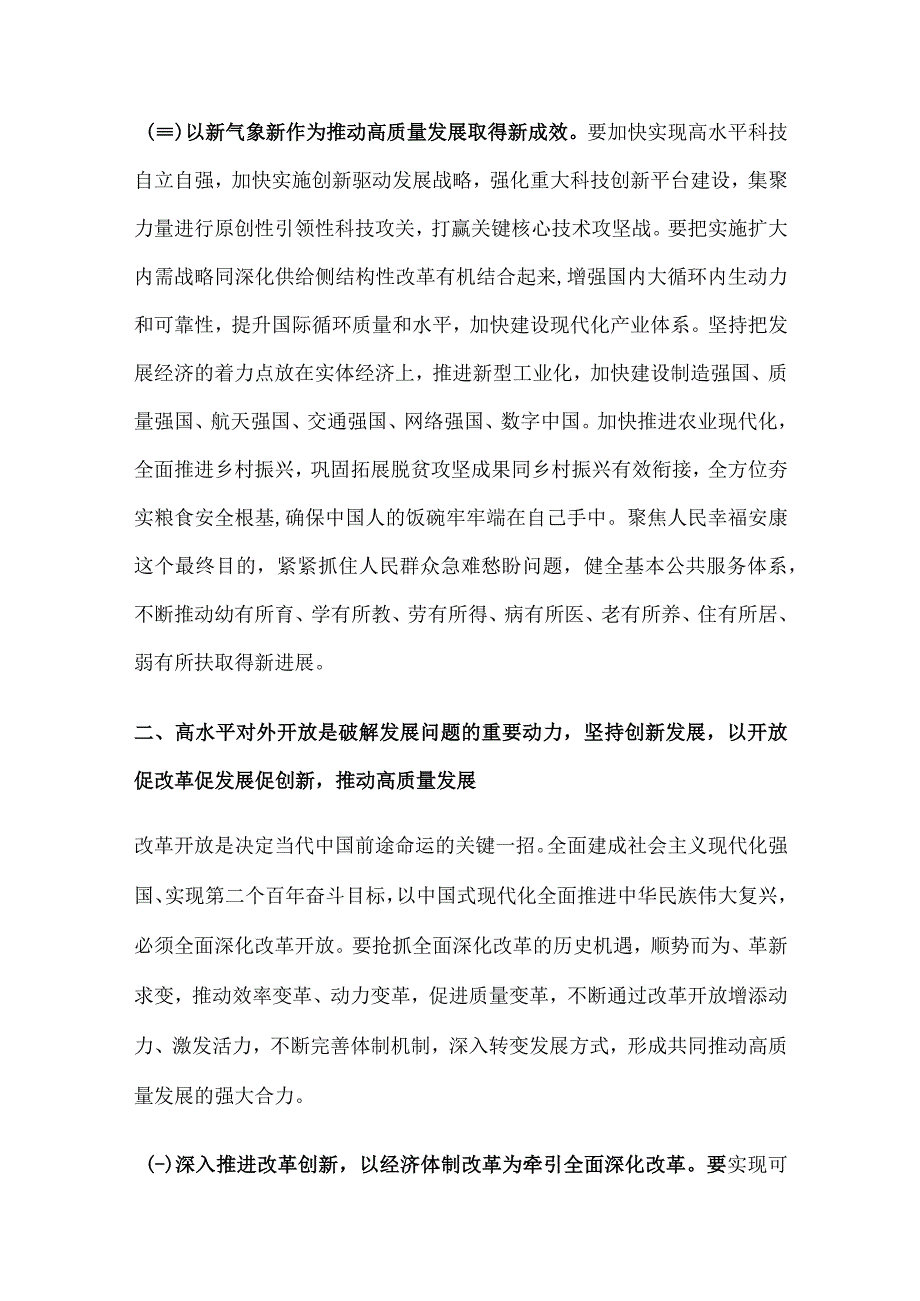 (≡)以新气象新作为推动高质量发展取得新成效。要加快实现高水平科技自立自强，加快实施创新驱动发展战略，强化重大科技创新平台建设，集聚力量进行原创性引领性科技攻关，打赢关键核心技术攻坚战。要把实施扩大内需战略同深化供给侧结构性改革有机结合起来，增强国内大循环内生动力和可靠性，提升国际循环质量和水平，加快建设现代化产业体系。坚持把发展经济的着力点放在实体经济上，推进新型工业化，加快建设制造强国、质量强国、航天强国、交通强国、网络强国、数字中国。加快推进农业现代化，全面推进乡村振兴，巩固拓展脱贫攻坚成果同乡村振兴有效衔接，全方位夯实粮食安全根基，确保中国人的饭碗牢牢端在自己手中。聚焦人民幸福安康这个最终目的，紧紧抓住人民群众急难愁盼问题，健全基本公共服务体系，不断推动幼有所育、学有所教、劳有所得、病有所医、老有所养、住有所居、弱有所扶取得新进展。

二、高水平对外开放是破解发展问题的重要动力，坚持创新发展，以开放促改革促发展促创新，推动高质量发展

改革开放是决定当代中国前途命运的关键一招。全面建成社会主义现代化强国、实现第二个百年奋斗目标，以中国式现代化全面推进中华民族伟大复兴，必须全面深化改革开放。要抢抓全面深化改革的历史机遇，顺势而为、革新求变，推动效率变革、动力变革，促进质量变革，不断通过改革开放增添动力、激发活力，不断完善体制机制，深入转变发展方式，形成共同推动高质量发展的强大合力。

(-)深入推进改革创新，以经济体制改革为牵引全面深化改革。要实现可